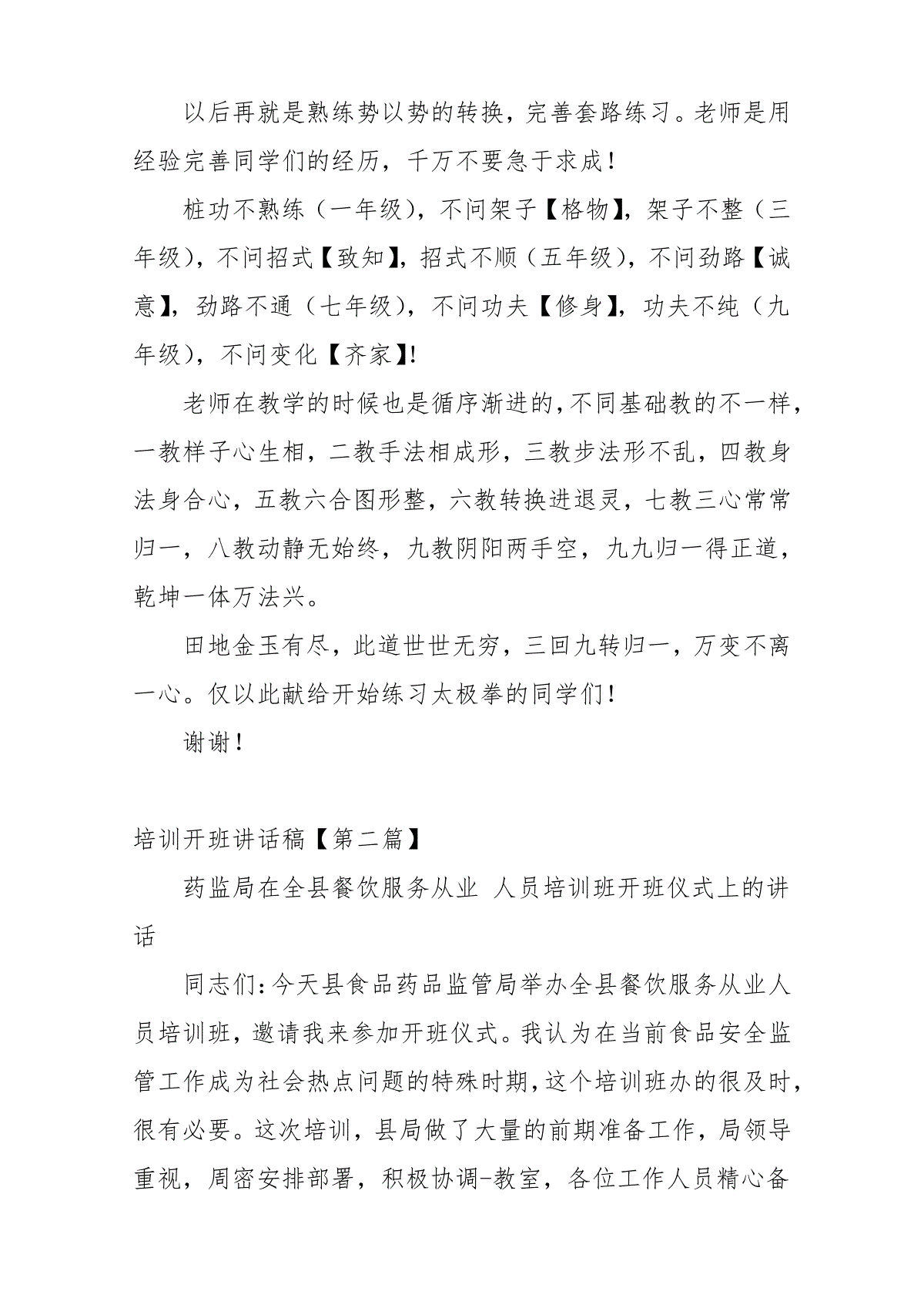 以后再就是熟练势以势的转换，完善套路练习。老师是用经验完善同学们的经历，千万不要急于求成！

桩功不熟练（一年级），不问架子【格物】，架子不整（三年级），不问招式【致知】，招式不顺（五年级），不问劲路【诚意】，劲路不通（七年级），不问功夫【修身】，功夫不纯（九年级），不问变化【齐家】!

老师在教学的时候也是循序渐进的，不同基础教的不一样，一教样子心生相，二教手法相成形，三教步法形不乱，四教身法身合心，五教六合图形整，六教转换进退灵，七教三心常常归一，八教动静无始终，九教阴阳两手空，九九归一得正道，乾坤一体万法兴。

田地金玉有尽，此道世世无穷，三回九转归一，万变不离一心。仅以此献给开始练习太极拳的同学们！

谢谢！

培训开班讲话稿【第二篇】

药监局在全县餐饮服务从业 人员培训班开班仪式上的讲话

同志们：今天县食品药品监管局举办全县餐饮服务从业人员培训班，邀请我来参加开班仪式。我认为在当前食品安全监管工作成为社会热点问题的特殊时期，这个培训班办的很及时，很有必要。这次培训，县局做了大量的前期准备工作，局领导重视，周密安排部署，积极协调-教室，各位工作人员精心备